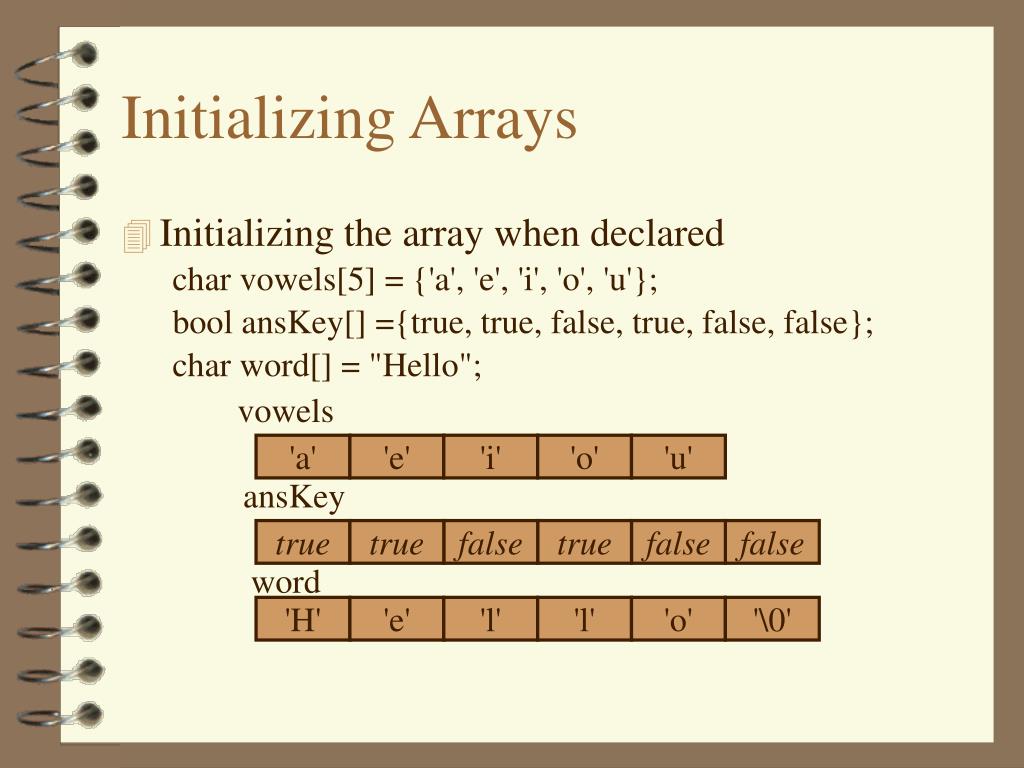 Initializing Arrays

Initializing the array when declared

char vowels[5] = {'a', 'e', 'i', 'o', 'u'};

bool ansKey[] ={true, true, false, true, false, false};

char word[] = "Hello";

vowels

| 'a' | 'e' | 'i' | 'o' | 'u' |
|---|---|---|---|---|

ansKey

| true | true | false | true | false | false |
|---|---|---|---|---|---|

word

| 'H' | 'e' | 'l' | 'l' | 'o' | '\0' |
|---|---|---|---|---|---|